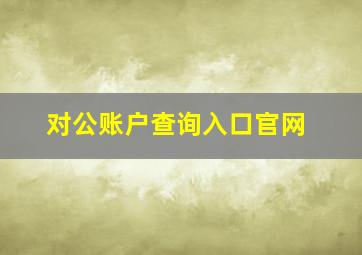 对公账户查询入口官网